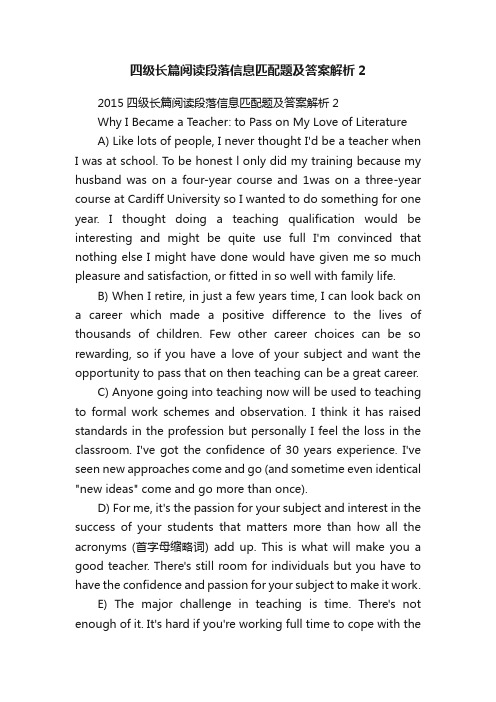 四级长篇阅读段落信息匹配题及答案解析 2

2015 四级长篇阅读段落信息匹配题及答案解析 2

Why I Became a Teacher: to Pass on My Love of Literature

A) Like lots of people, I never thought I'd be a teacher when I was at school. To be honest l only did my training because my husband was on a four-year course and 1was on a three-year course at Cardiff University so I wanted to do something for one year. I thought doing a teaching qualification would be interesting and might be quite use full I'm convinced that nothing else I might have done would have given me so much pleasure and satisfaction, or fitted in so well with family life.

B) When I retire, in just a few years time, I can look back on a career which made a positive difference to the lives of thousands of children. Few other career choices can be so rewarding, so if you have a love of your subject and want the opportunity to pass that on then teaching can be a great career.

C) Anyone going into teaching now will be used to teaching to formal work schemes and observation. I think it has raised standards in the profession but personally I feel the loss in the classroom. I've got the confidence of 30 years experience. I've seen new approaches come and go (and sometime even identical "new ideas" come and go more than once).

D) For me, it's the passion for your subject and interest in the success of your students that matters more than how all the acronyms (首字母缩略词) add up. This is what will make you a good teacher. There's still room for individuals but you have to have the confidence and passion for your subject to make it work.

E) The major challenge in teaching is time. There's not enough of it. It's hard if you're working full time to cope with the